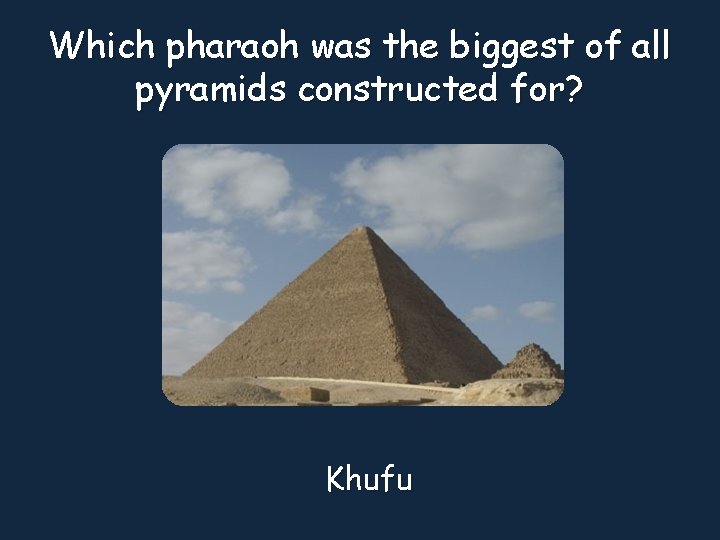 Which pharaoh was the biggest of all pyramids constructed for?

Khufu